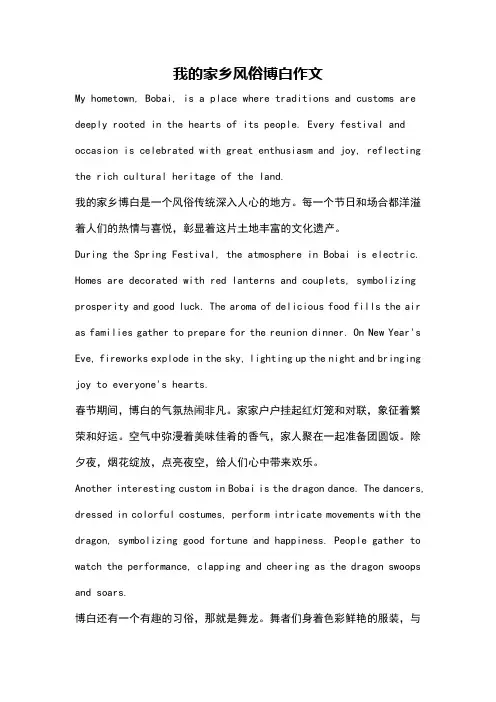 我的家乡风俗博白作文

My hometown, Bobai, is a place where traditions and customs are deeply rooted in the hearts of its people. Every festival and occasion is celebrated with great enthusiasm and joy, reflecting the rich cultural heritage of the land.

我的家乡博白是一个风俗传统深入人心的地方。每一个节日和场合都洋溢着人们的热情与喜悦，彰显着这片土地丰富的文化遗产。

During the Spring Festival, the atmosphere in Bobai is electric. Homes are decorated with red lanterns and couplets, symbolizing prosperity and good luck. The aroma of delicious food fills the air as families gather to prepare for the reunion dinner. On New Year's Eve, fireworks explode in the sky, lighting up the night and bringing joy to everyone's hearts.

春节期间，博白的气氛热闹非凡。家家户户挂起红灯笼和对联，象征着繁荣和好运。空气中弥漫着美味佳肴的香气，家人聚在一起准备团圆饭。除夕夜，烟花绽放，点亮夜空，给人们心中带来欢乐。

Another interesting custom in Bobai is the dragon dance. The dancers, dressed in colorful costumes, perform intricate movements with the dragon, symbolizing good fortune and happiness. People gather to watch the performance, clapping and cheering as the dragon swoops and soars.

博白还有一个有趣的习俗，那就是舞龙。舞者们身着色彩鲜艳的服装，与